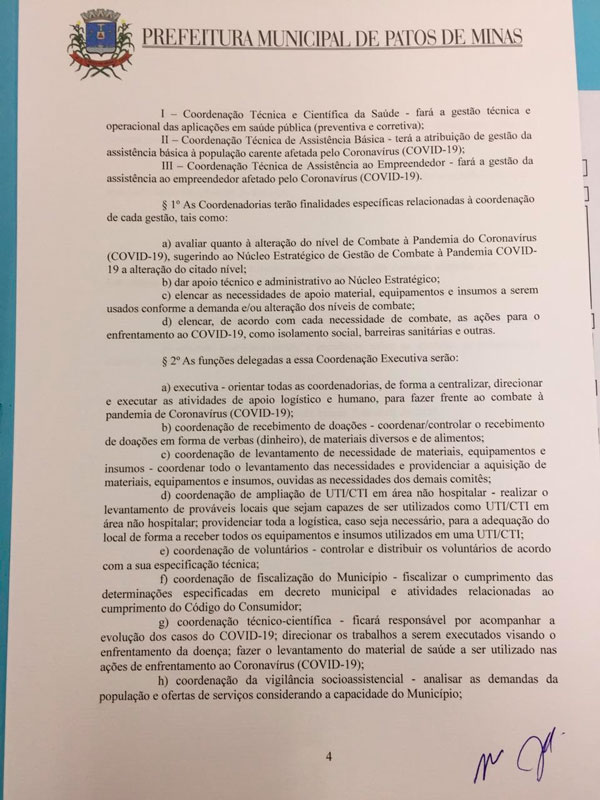 PREFEITURA MUNICIPAL DE PATOS DE MINAS

I – Coordenação Técnica e Científica da Saúde - fará a gestão técnica e operacional das aplicações em saúde pública (preventiva e corretiva);
II – Coordenação Técnica de Assistência Básica - terá a atribuição de gestão da assistência básica à população carente afetada pelo Coronavírus (COVID-19);
III – Coordenação Técnica de Assistência ao Empreendedor - fará a gestão da assistência ao empreendedor afetado pelo Coronavírus (COVID-19).

§ 1º As Coordenadorias terão finalidades específicas relacionadas à coordenação de cada gestão, tais como:

a) avaliar quanto à alteração do nível de Combate à Pandemia do Coronavírus (COVID-19), sugerindo ao Núcleo Estratégico de Gestão de Combate à Pandemia COVID-19 a alteração do citado nível;
b) dar apoio técnico e administrativo ao Núcleo Estratégico;
c) elencar as necessidades de apoio material, equipamentos e insumos a serem usados conforme a demanda e/ou alteração dos níveis de combate;
d) elencar, de acordo com cada necessidade de combate, as ações para o enfrentamento ao COVID-19, como isolamento social, barreiras sanitárias e outras.

§ 2º As funções delegadas a essa Coordenação Executiva serão:

a) executiva - orientar todas as coordenadorias, de forma a centralizar, direcionar e executar as atividades de apoio logístico e humano, para fazer frente ao combate à pandemia de Coronavírus (COVID-19);
b) coordenação de recebimento de doações - coordenar/controlar o recebimento de doações em forma de verbas (dinheiro), de materiais diversos e de alimentos;
c) coordenação de levantamento de necessidade de materiais, equipamentos e insumos - coordenar todo o levantamento das necessidades e providenciar a aquisição de materiais, equipamentos e insumos, ouvidas as necessidades dos demais comitês;
d) coordenação de ampliação de UTI/CTI em área não hospitalar - realizar o levantamento de prováveis locais que sejam capazes de ser utilizados como UTI/CTI em área não hospitalar; providenciar toda a logística, caso seja necessário, para a adequação do local de forma a receber todos os equipamentos e insumos utilizados em uma UTI/CTI;
e) coordenação de voluntários - controlar e distribuir os voluntários de acordo com a sua especificação técnica;
f) coordenação de fiscalização do Município - fiscalizar o cumprimento das determinações especificadas em decreto municipal e atividades relacionadas ao cumprimento do Código do Consumidor;
g) coordenação técnico-científica - ficará responsável por acompanhar a evolução dos casos do COVID-19; direcionar os trabalhos a serem executados visando o enfrentamento da doença; fazer o levantamento do material de saúde a ser utilizado nas ações de enfrentamento ao Coronavírus (COVID-19);
h) coordenação da vigilância socioassistencial - analisar as demandas da população e ofertas de serviços considerando a capacidade do Município;

4